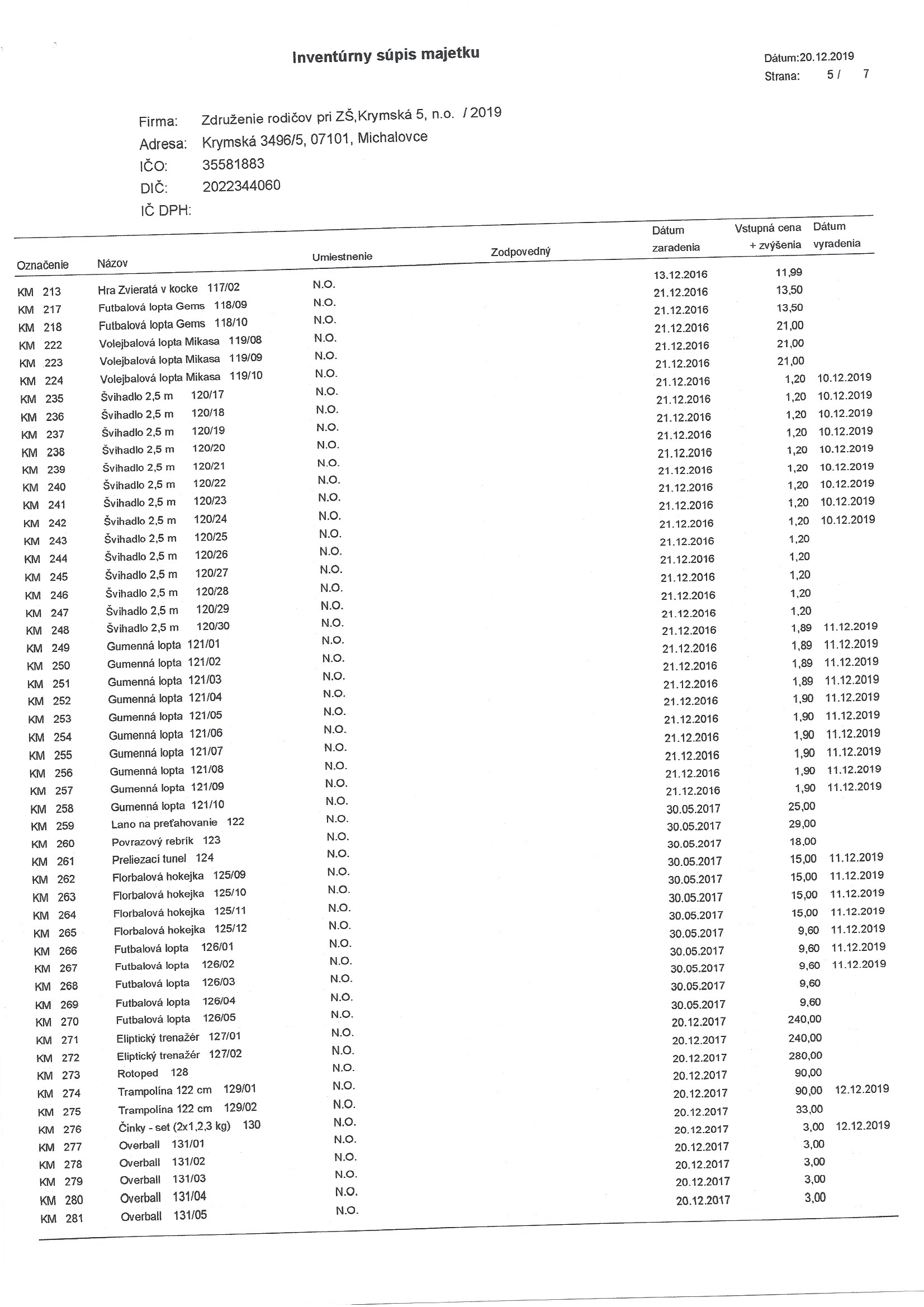 Inventúrny súpis majetku

Dátum:20.12.2019
Strana: 5 / 7

Firma: Združenie rodičov pri ZŠ,Krymská 5, n.o. / 2019
Adresa: Krymská 3496/5, 07101, Michalovce
IČO: 35581883
DIČ: 2022344060
IČ DPH:

| Označenie | Názov | Umiestnenie | Zodpovedný | Dátum zaradenia | Vstupná cena + zvýšenia | Dátum vyradenia |
|---|---|---|---|---|---|---|
| KM 213 | Hra Zvieratá v kocke 117/02 | N.O. | | 13.12.2016 | 11,99 | |
| KM 217 | Futbalová lopta Gems 118/09 | N.O. | | 21.12.2016 | 13,50 | |
| KM 218 | Futbalová lopta Gems 118/10 | N.O. | | 21.12.2016 | 13,50 | |
| KM 222 | Volejbalová lopta Mikasa 119/08 | N.O. | | 21.12.2016 | 21,00 | |
| KM 223 | Volejbalová lopta Mikasa 119/09 | N.O. | | 21.12.2016 | 21,00 | |
| KM 224 | Volejbalová lopta Mikasa 119/10 | N.O. | | 21.12.2016 | 21,00 | |
| KM 235 | Švihadlo 2,5 m 120/17 | N.O. | | 21.12.2016 | 1,20 | 10.12.2019 |
| KM 236 | Švihadlo 2,5 m 120/18 | N.O. | | 21.12.2016 | 1,20 | 10.12.2019 |
| KM 237 | Švihadlo 2,5 m 120/19 | N.O. | | 21.12.2016 | 1,20 | 10.12.2019 |
| KM 238 | Švihadlo 2,5 m 120/20 | N.O. | | 21.12.2016 | 1,20 | 10.12.2019 |
| KM 239 | Švihadlo 2,5 m 120/21 | N.O. | | 21.12.2016 | 1,20 | 10.12.2019 |
| KM 240 | Švihadlo 2,5 m 120/22 | N.O. | | 21.12.2016 | 1,20 | 10.12.2019 |
| KM 241 | Švihadlo 2,5 m 120/23 | N.O. | | 21.12.2016 | 1,20 | 10.12.2019 |
| KM 242 | Švihadlo 2,5 m 120/24 | N.O. | | 21.12.2016 | 1,20 | 10.12.2019 |
| KM 243 | Švihadlo 2,5 m 120/25 | N.O. | | 21.12.2016 | 1,20 | 10.12.2019 |
| KM 244 | Švihadlo 2,5 m 120/26 | N.O. | | 21.12.2016 | 1,20 | |
| KM 245 | Švihadlo 2,5 m 120/27 | N.O. | | 21.12.2016 | 1,20 | |
| KM 246 | Švihadlo 2,5 m 120/28 | N.O. | | 21.12.2016 | 1,20 | |
| KM 247 | Švihadlo 2,5 m 120/29 | N.O. | | 21.12.2016 | 1,20 | |
| KM 248 | Švihadlo 2,5 m 120/30 | N.O. | | 21.12.2016 | 1,20 | |
| KM 249 | Gumenná lopta 121/01 | N.O. | | 21.12.2016 | 1,89 | 11.12.2019 |
| KM 250 | Gumenná lopta 121/02 | N.O. | | 21.12.2016 | 1,89 | 11.12.2019 |
| KM 251 | Gumenná lopta 121/03 | N.O. | | 21.12.2016 | 1,89 | 11.12.2019 |
| KM 252 | Gumenná lopta 121/04 | N.O. | | 21.12.2016 | 1,89 | 11.12.2019 |
| KM 253 | Gumenná lopta 121/05 | N.O. | | 21.12.2016 | 1,90 | 11.12.2019 |
| KM 254 | Gumenná lopta 121/06 | N.O. | | 21.12.2016 | 1,90 | 11.12.2019 |
| KM 255 | Gumenná lopta 121/07 | N.O. | | 21.12.2016 | 1,90 | 11.12.2019 |
| KM 256 | Gumenná lopta 121/08 | N.O. | | 21.12.2016 | 1,90 | 11.12.2019 |
| KM 257 | Gumenná lopta 121/09 | N.O. | | 21.12.2016 | 1,90 | 11.12.2019 |
| KM 258 | Gumenná lopta 121/10 | N.O. | | 21.12.2016 | 1,90 | 11.12.2019 |
| KM 259 | Lano na preťahovanie 122 | N.O. | | 30.05.2017 | 25,00 | |
| KM 260 | Povrazový rebrík 123 | N.O. | | 30.05.2017 | 29,00 | |
| KM 261 | Preliezací tunel 124 | N.O. | | 30.05.2017 | 18,00 | |
| KM 262 | Florbalová hokejka 125/09 | N.O. | | 30.05.2017 | 15,00 | 11.12.2019 |
| KM 263 | Florbalová hokejka 125/10 | N.O. | | 30.05.2017 | 15,00 | 11.12.2019 |
| KM 264 | Florbalová hokejka 125/11 | N.O. | | 30.05.2017 | 15,00 | 11.12.2019 |
| KM 265 | Florbalová hokejka 125/12 | N.O. | | 30.05.2017 | 15,00 | 11.12.2019 |
| KM 266 | Futbalová lopta 126/01 | N.O. | | 30.05.2017 | 9,60 | 11.12.2019 |
| KM 267 | Futbalová lopta 126/02 | N.O. | | 30.05.2017 | 9,60 | 11.12.2019 |
| KM 268 | Futbalová lopta 126/03 | N.O. | | 30.05.2017 | 9,60 | 11.12.2019 |
| KM 269 | Futbalová lopta 126/04 | N.O. | | 30.05.2017 | 9,60 | |
| KM 270 | Futbalová lopta 126/05 | N.O. | | 30.05.2017 | 9,60 | |
| KM 271 | Eliptický trenažér 127/01 | N.O. | | 20.12.2017 | 240,00 | |
| KM 272 | Eliptický trenažér 127/02 | N.O. | | 20.12.2017 | 240,00 | |
| KM 273 | Rotoped 128 | N.O. | | 20.12.2017 | 280,00 | |
| KM 274 | Trampolína 122 cm 129/01 | N.O. | | 20.12.2017 | 90,00 | |
| KM 275 | Trampolína 122 cm 129/02 | N.O. | | 20.12.2017 | 90,00 | 12.12.2019 |
| KM 276 | Činky - set (2x1,2,3 kg) 130 | N.O. | | 20.12.2017 | 33,00 | |
| KM 277 | Overball 131/01 | N.O. | | 20.12.2017 | 3,00 | 12.12.2019 |
| KM 278 | Overball 131/02 | N.O. | | 20.12.2017 | 3,00 | |
| KM 279 | Overball 131/03 | N.O. | | 20.12.2017 | 3,00 | |
| KM 280 | Overball 131/04 | N.O. | | 20.12.2017 | 3,00 | |
| KM 281 | Overball 131/05 | N.O. | | 20.12.2017 | 3,00 | |